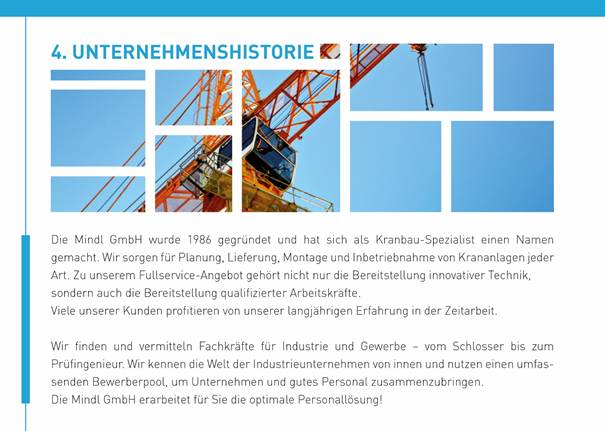 4. UNTERNEHMENSHISTORIE

Die Mindl GmbH wurde 1986 gegründet und hat sich als Kranbau-Spezialist einen Namen gemacht. Wir sorgen für Planung, Lieferung, Montage und Inbetriebnahme von Krananlagen jeder Art. Zu unserem Fullservice-Angebot gehört nicht nur die Bereitstellung innovativer Technik, sondern auch die Bereitstellung qualifizierter Arbeitskräfte.
Viele unserer Kunden profitieren von unserer langjährigen Erfahrung in der Zeitarbeit.

Wir finden und vermitteln Fachkräfte für Industrie und Gewerbe – vom Schlosser bis zum Prüfingenieur. Wir kennen die Welt der Industrieunternehmen von innen und nutzen einen umfassenden Bewerberpool, um Unternehmen und gutes Personal zusammenzubringen.
Die Mindl GmbH erarbeitet für Sie die optimale Personallösung!